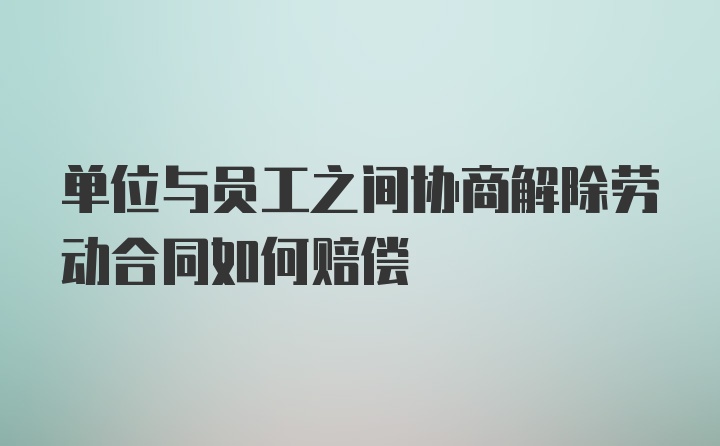 单位与员工之间协商解除劳动合同如何赔偿